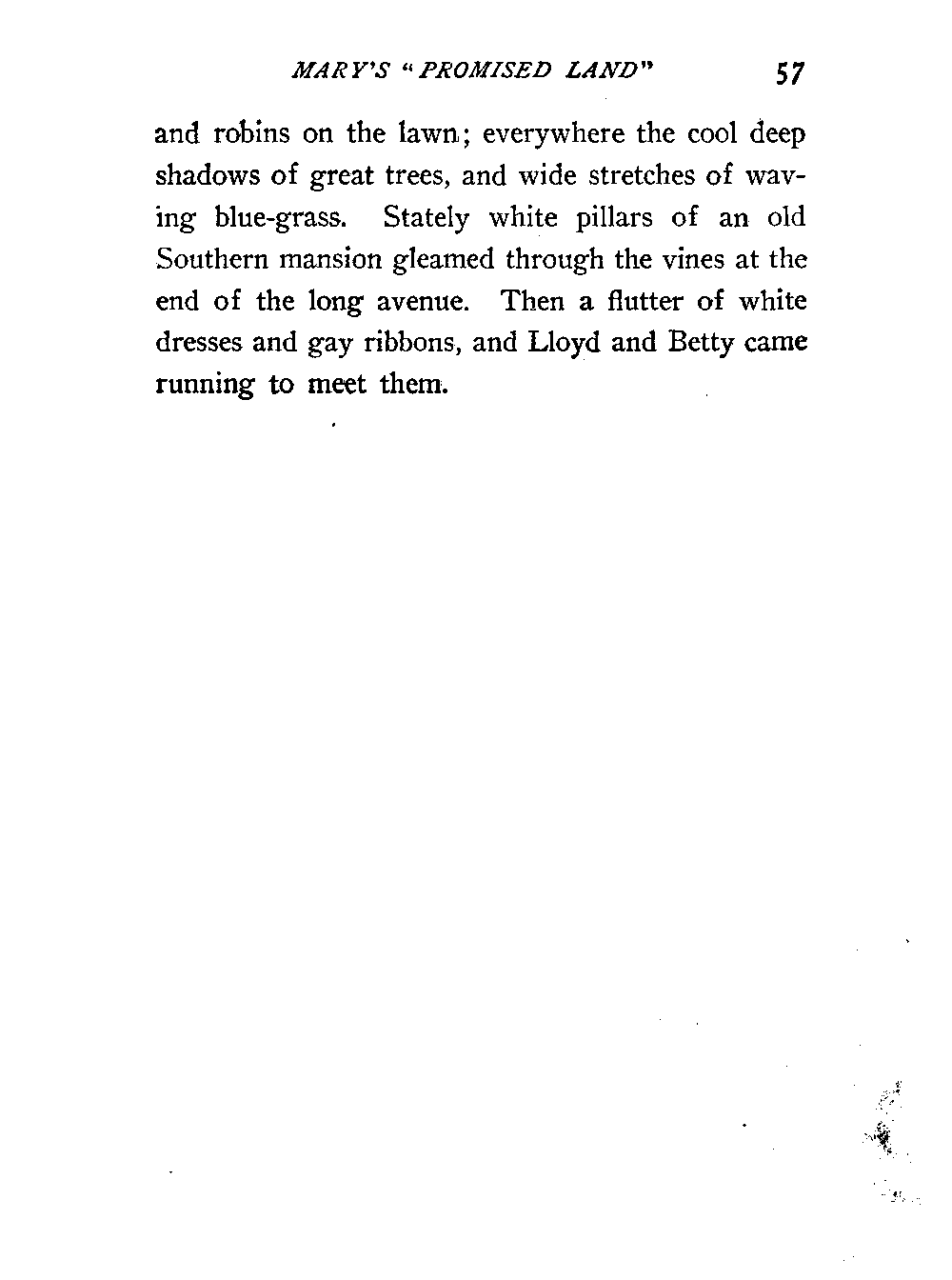 MARY'S "PROMISED LAND" 57

and robins on the lawn; everywhere the cool deep shadows of great trees, and wide stretches of waving blue-grass. Stately white pillars of an old Southern mansion gleamed through the vines at the end of the long avenue. Then a flutter of white dresses and gay ribbons, and Lloyd and Betty came running to meet them.